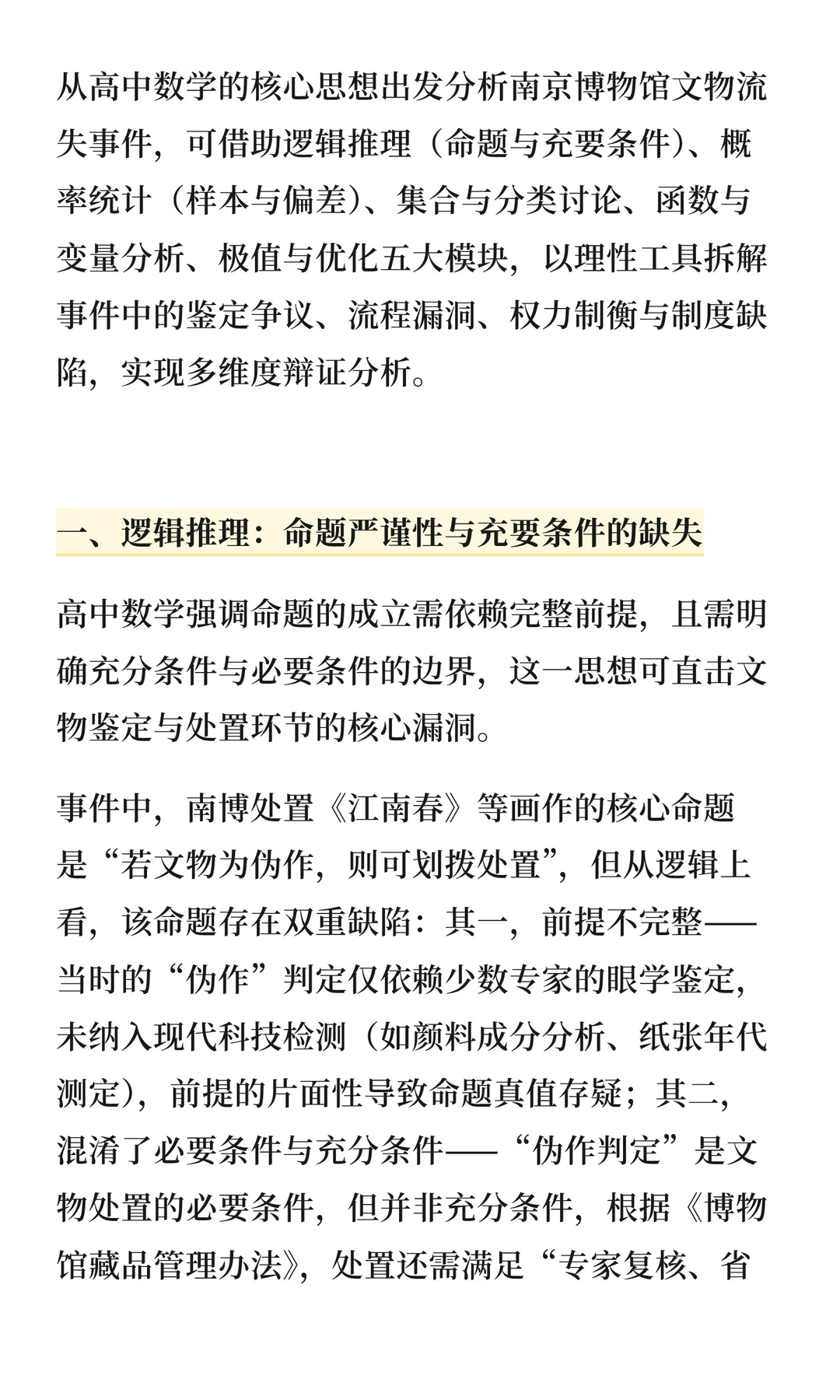 从高中数学的核心思想出发分析南京博物馆文物流失事件，可借助逻辑推理（命题与充要条件）、概率统计（样本与偏差）、集合与分类讨论、函数与变量分析、极值与优化五大模块，以理性工具拆解事件中的鉴定争议、流程漏洞、权力制衡与制度缺陷，实现多维度辩证分析。

一、逻辑推理：命题严谨性与充要条件的缺失

高中数学强调命题的成立需依赖完整前提，且需明确充分条件与必要条件的边界，这一思想可直击文物鉴定与处置环节的核心漏洞。

事件中，南博处置《江南春》等画作的核心命题是“若文物为伪作，则可划拨处置”，但从逻辑上看，该命题存在双重缺陷：其一，前提不完整——当时的“伪作”判定仅依赖少数专家的眼学鉴定，未纳入现代科技检测（如颜料成分分析、纸张年代测定），前提的片面性导致命题真值存疑；其二，混淆了必要条件与充分条件——“伪作判定”是文物处置的必要条件，但并非充分条件，根据《博物馆藏品管理办法》，处置还需满足“专家复核、省